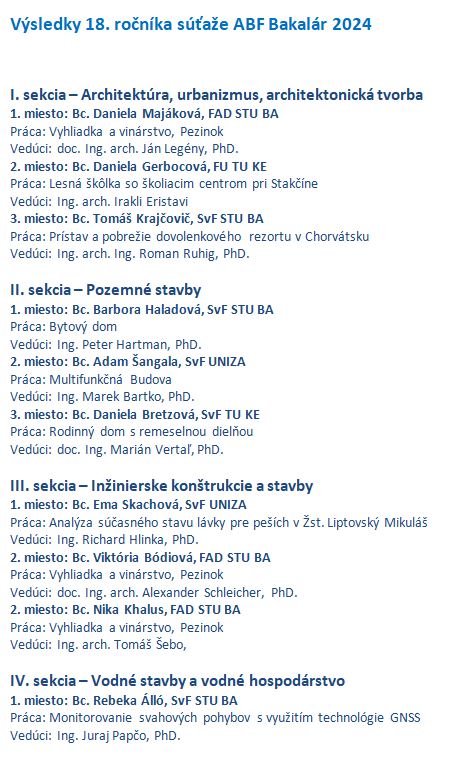 Výsledky 18. ročníka súťaže ABF Bakalár 2024

I. sekcia – Architektúra, urbanizmus, architektonická tvorba
1. miesto: Bc. Daniela Majáková, FAD STU BA
Práca: Vyhliadka a vinárstvo, Pezinok
Vedúci: doc. Ing. arch. Ján Legény, PhD.
2. miesto: Bc. Daniela Gerbocová, FU TU KE
Práca: Lesná škôlka so školiacim centrom pri Stakčíne
Vedúci: Ing. arch. Irakli Eristavi
3. miesto: Bc. Tomáš Krajčovič, SvF STU BA
Práca: Prístav a pobrežie dovolenkového rezortu v Chorvátsku
Vedúci: Ing. arch. Ing. Roman Ruhig, PhD.

II. sekcia – Pozemné stavby
1. miesto: Bc. Barbora Haladová, SvF STU BA
Práca: Bytový dom
Vedúci: Ing. Peter Hartman, PhD.
2. miesto: Bc. Adam Šangala, SvF UNIZA
Práca: Multifunkčná Budova
Vedúci: Ing. Marek Bartko, PhD.
3. miesto: Bc. Daniela Bretzová, SvF TU KE
Práca: Rodinný dom s remeselnou dielňou
Vedúci: doc. Ing. Marián Vertaľ, PhD.

III. sekcia – Inžinierske konštrukcie a stavby
1. miesto: Bc. Ema Skachová, SvF UNIZA
Práca: Analýza súčasného stavu lávky pre peších v Žst. Liptovský Mikuláš
Vedúci: Ing. Richard Hlinka, PhD.
2. miesto: Bc. Viktória Bódiová, FAD STU BA
Práca: Vyhliadka a vinárstvo, Pezinok
Vedúci: doc. Ing. arch. Alexander Schleicher, PhD.
2. miesto: Bc. Nika Khalus, FAD STU BA
Práca: Vyhliadka a vinárstvo, Pezinok
Vedúci: Ing. arch. Tomáš Šebo,

IV. sekcia – Vodné stavby a vodné hospodárstvo
1. miesto: Bc. Rebeka Álló, SvF STU BA
Práca: Monitorovanie svahových pohybov s využitím technológie GNSS
Vedúci: Ing. Juraj Papčo, PhD.